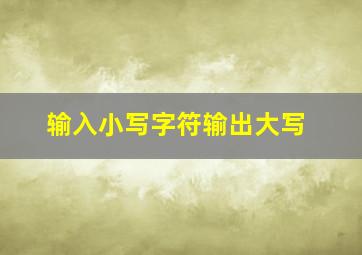 输入小写字符输出大写